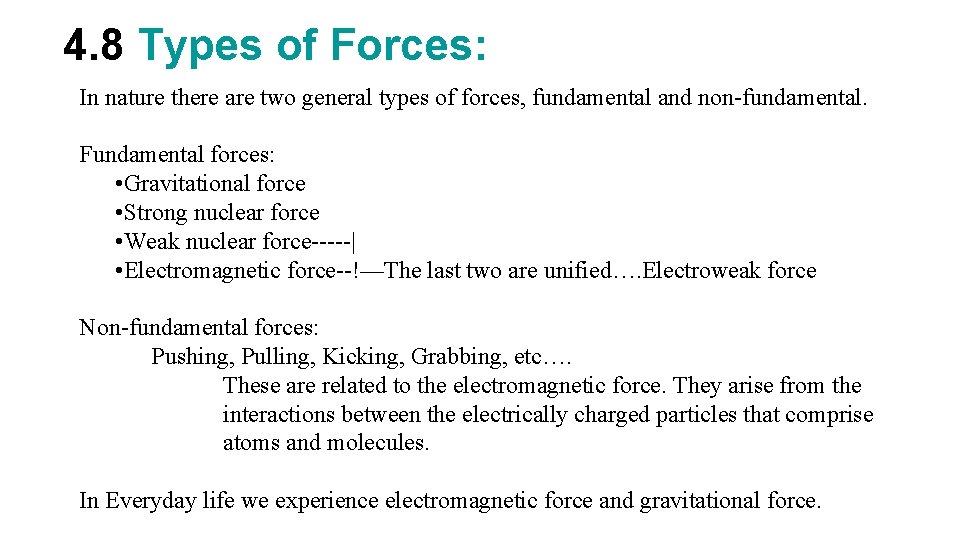 4.8 Types of Forces:

In nature there are two general types of forces, fundamental and non-fundamental.

Fundamental forces:
• Gravitational force
• Strong nuclear force
• Weak nuclear force-----|
• Electromagnetic force--!—The last two are unified….Electroweak force

Non-fundamental forces:
Pushing, Pulling, Kicking, Grabbing, etc….
These are related to the electromagnetic force. They arise from the interactions between the electrically charged particles that comprise atoms and molecules.

In Everyday life we experience electromagnetic force and gravitational force.